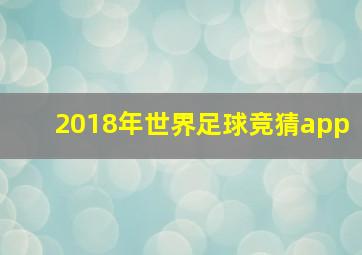 2018年世界足球竞猜app